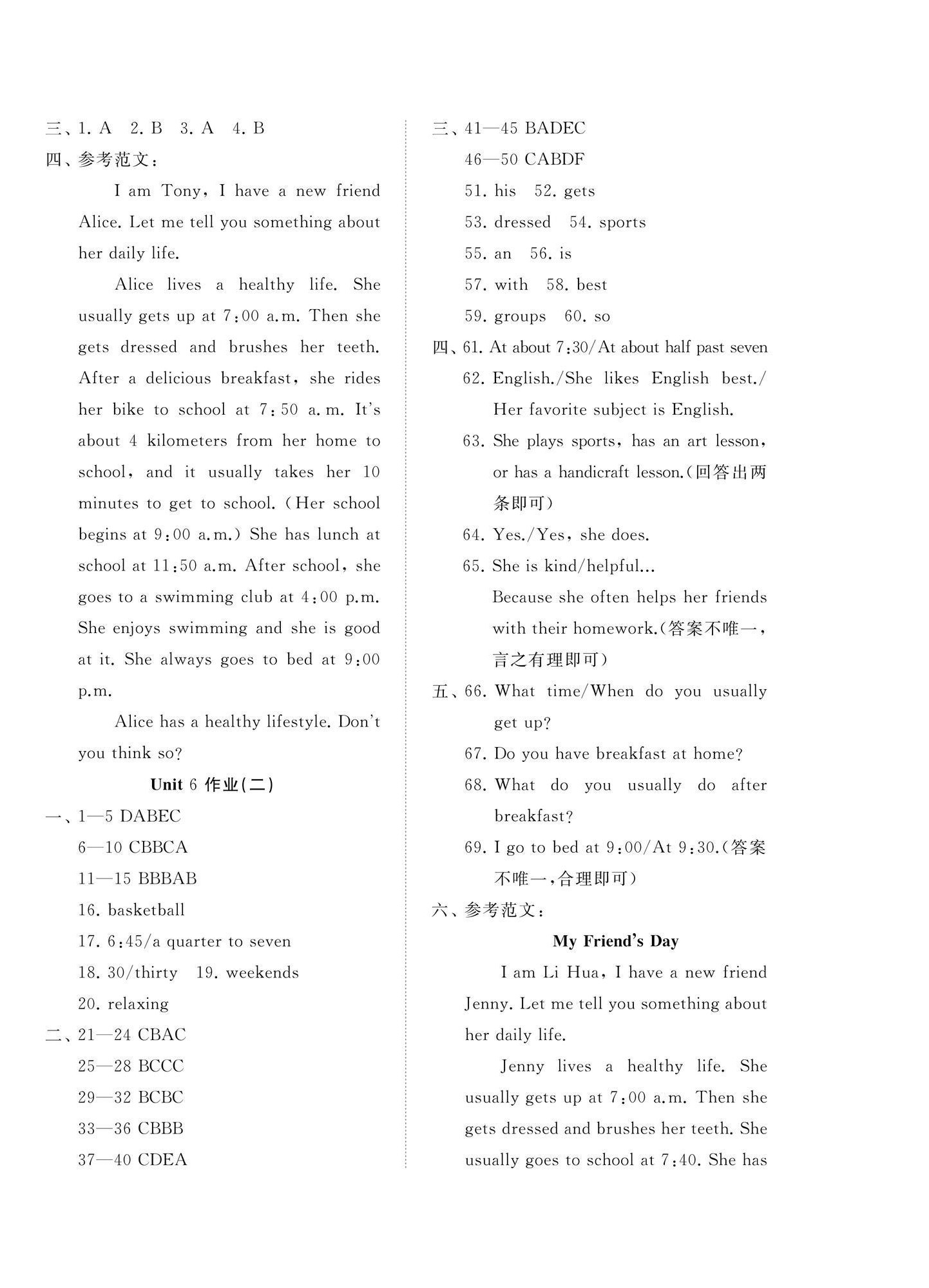 三、1. A 2. B 3. A 4. B

四、参考范文：

I am Tony, I have a new friend Alice. Let me tell you something about her daily life.

Alice lives a healthy life. She usually gets up at 7:00 a.m. Then she gets dressed and brushes her teeth. After a delicious breakfast, she rides her bike to school at 7:50 a.m. It's about 4 kilometers from her home to school, and it usually takes her 10 minutes to get to school. (Her school begins at 9:00 a.m.) She has lunch at school at 11:50 a.m. After school, she goes to a swimming club at 4:00 p.m. She enjoys swimming and she is good at it. She always goes to bed at 9:00 p.m.

Alice has a healthy lifestyle. Don't you think so?

Unit 6 作业(二)

一、1—5 DABEC
6—10 CBBCA
11—15 BBBAB
16. basketball
17. 6:45/a quarter to seven
18. 30/thirty 19. weekends
20. relaxing

二、21—24 CBAC
25—28 BCCC
29—32 BCBC
33—36 CBBB
37—40 CDEA

三、41—45 BADEC
46—50 CABDF
51. his 52. gets
53. dressed 54. sports
55. an 56. is
57. with 58. best
59. groups 60. so

四、61. At about 7:30/At about half past seven
62. English./She likes English best./Her favorite subject is English.
63. She plays sports, has an art lesson, or has a handicraft lesson.(回答出两条即可)
64. Yes./Yes, she does.
65. She is kind/helpful...
Because she often helps her friends with their homework.(答案不唯一，言之有理即可)

五、66. What time/When do you usually get up?
67. Do you have breakfast at home?
68. What do you usually do after breakfast?
69. I go to bed at 9:00/At 9:30.(答案不唯一，合理即可)

六、参考范文：

My Friend's Day

I am Li Hua, I have a new friend Jenny. Let me tell you something about her daily life.

Jenny lives a healthy life. She usually gets up at 7:00 a.m. Then she gets dressed and brushes her teeth. She usually goes to school at 7:40. She has